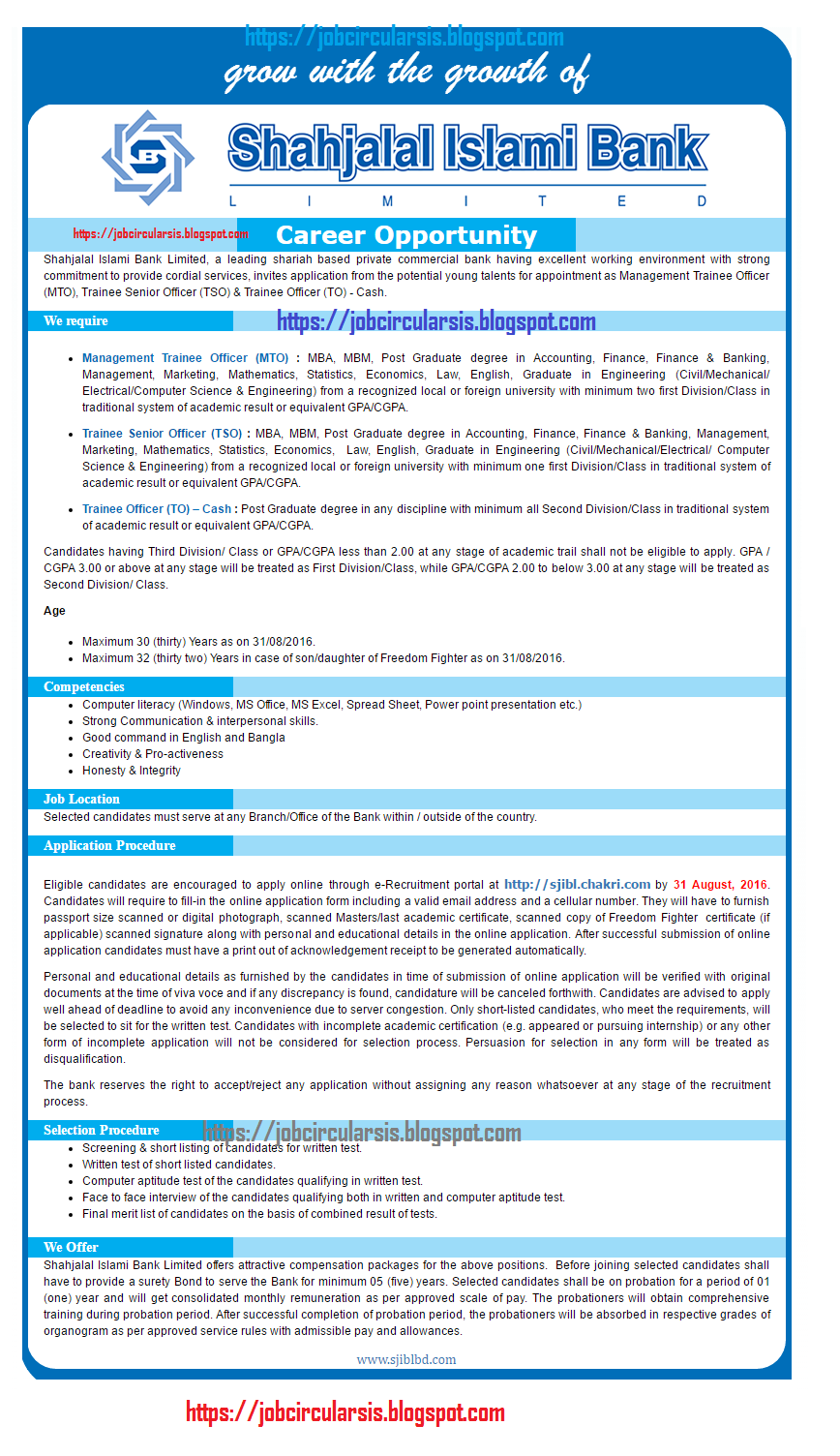 https://jobcircularsis.blogspot.com

grow with the growth of

Shahjalal Islami Bank
L I M I T E D

https://jobcircularsis.blogspot.com

Career Opportunity

Shahjalal Islami Bank Limited, a leading shariah based private commercial bank having excellent working environment with strong commitment to provide cordial services, invites application from the potential young talents for appointment as Management Trainee Officer (MTO), Trainee Senior Officer (TSO) & Trainee Officer (TO) - Cash.

We require

https://jobcircularsis.blogspot.com

- Management Trainee Officer (MTO) : MBA, MBM, Post Graduate degree in Accounting, Finance, Finance & Banking, Management, Marketing, Mathematics, Statistics, Economics, Law, English, Graduate in Engineering (Civil/Mechanical/ Electrical/Computer Science & Engineering) from a recognized local or foreign university with minimum two first Division/Class in traditional system of academic result or equivalent GPA/CGPA.
- Trainee Senior Officer (TSO) : MBA, MBM, Post Graduate degree in Accounting, Finance, Finance & Banking, Management, Marketing, Mathematics, Statistics, Economics, Law, English, Graduate in Engineering (Civil/Mechanical/Electrical/ Computer Science & Engineering) from a recognized local or foreign university with minimum one first Division/Class in traditional system of academic result or equivalent GPA/CGPA.
- Trainee Officer (TO) – Cash : Post Graduate degree in any discipline with minimum all Second Division/Class in traditional system of academic result or equivalent GPA/CGPA.

Candidates having Third Division/ Class or GPA/CGPA less than 2.00 at any stage of academic trail shall not be eligible to apply. GPA / CGPA 3.00 or above at any stage will be treated as First Division/Class, while GPA/CGPA 2.00 to below 3.00 at any stage will be treated as Second Division/ Class.

Age

- Maximum 30 (thirty) Years as on 31/08/2016.
- Maximum 32 (thirty two) Years in case of son/daughter of Freedom Fighter as on 31/08/2016.

Competencies
- Computer literacy (Windows, MS Office, MS Excel, Spread Sheet, Power point presentation etc.)
- Strong Communication & interpersonal skills.
- Good command in English and Bangla
- Creativity & Pro-activeness
- Honesty & Integrity

Job Location
Selected candidates must serve at any Branch/Office of the Bank within / outside of the country.

Application Procedure

Eligible candidates are encouraged to apply online through e-Recruitment portal at http://sjibl.chakri.com by 31 August, 2016. Candidates will require to fill-in the online application form including a valid email address and a cellular number. They will have to furnish passport size scanned or digital photograph, scanned Masters/last academic certificate, scanned copy of Freedom Fighter certificate (if applicable) scanned signature along with personal and educational details in the online application. After successful submission of online application candidates must have a print out of acknowledgement receipt to be generated automatically.

Personal and educational details as furnished by the candidates in time of submission of online application will be verified with original documents at the time of viva voce and if any discrepancy is found, candidature will be canceled forthwith. Candidates are advised to apply well ahead of deadline to avoid any inconvenience due to server congestion. Only short-listed candidates, who meet the requirements, will be selected to sit for the written test. Candidates with incomplete academic certification (e.g. appeared or pursuing internship) or any other form of incomplete application will not be considered for selection process. Persuasion for selection in any form will be treated as disqualification.

The bank reserves the right to accept/reject any application without assigning any reason whatsoever at any stage of the recruitment process.

Selection Procedure
https://jobcircularsis.blogspot.com
- Screening & short listing of candidates for written test.
- Written test of short listed candidates.
- Computer aptitude test of the candidates qualifying in written test.
- Face to face interview of the candidates qualifying both in written and computer aptitude test.
- Final merit list of candidates on the basis of combined result of tests.

We Offer
Shahjalal Islami Bank Limited offers attractive compensation packages for the above positions. Before joining selected candidates shall have to provide a surety Bond to serve the Bank for minimum 05 (five) years. Selected candidates shall be on probation for a period of 01 (one) year and will get consolidated monthly remuneration as per approved scale of pay. The probationers will obtain comprehensive training during probation period. After successful completion of probation period, the probationers will be absorbed in respective grades of organogram as per approved service rules with admissible pay and allowances.

www.sjiblbd.com

https://jobcircularsis.blogspot.com